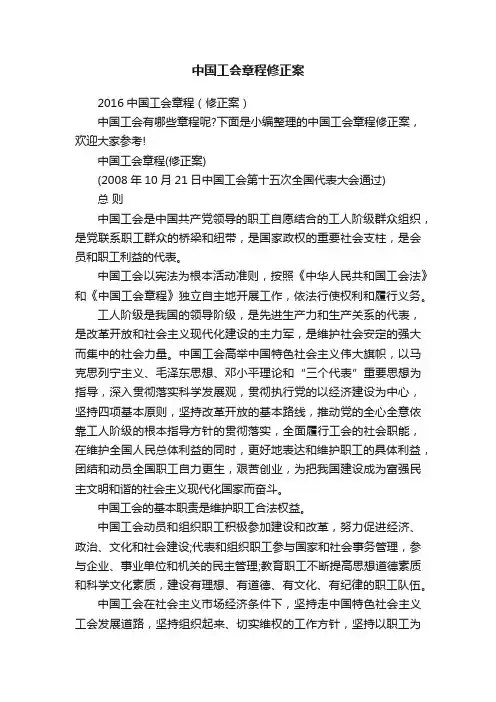 中国工会章程修正案

2016 中国工会章程（修正案）

中国工会有哪些章程呢?下面是小编整理的中国工会章程修正案，欢迎大家参考!

中国工会章程(修正案)

(2008 年 10 月 21 日中国工会第十五次全国代表大会通过)

总 则

中国工会是中国共产党领导的职工自愿结合的工人阶级群众组织，是党联系职工群众的桥梁和纽带，是国家政权的重要社会支柱，是会员和职工利益的代表。

中国工会以宪法为根本活动准则，按照《中华人民共和国工会法》和《中国工会章程》独立自主地开展工作，依法行使权利和履行义务。

工人阶级是我国的领导阶级，是先进生产力和生产关系的代表，是改革开放和社会主义现代化建设的主力军，是维护社会安定的强大而集中的社会力量。中国工会高举中国特色社会主义伟大旗帜，以马克思列宁主义、毛泽东思想、邓小平理论和“三个代表”重要思想为指导，深入贯彻落实科学发展观，贯彻执行党的以经济建设为中心，坚持四项基本原则，坚持改革开放的基本路线，推动党的全心全意依靠工人阶级的根本指导方针的贯彻落实，全面履行工会的社会职能，在维护全国人民总体利益的同时，更好地表达和维护职工的具体利益，团结和动员全国职工自力更生，艰苦创业，为把我国建设成为富强民主文明和谐的社会主义现代化国家而奋斗。

中国工会的基本职责是维护职工合法权益。

中国工会动员和组织职工积极参加建设和改革，努力促进经济、政治、文化和社会建设;代表和组织职工参与国家和社会事务管理，参与企业、事业单位和机关的民主管理;教育职工不断提高思想道德素质和科学文化素质，建设有理想、有道德、有文化、有纪律的职工队伍。

中国工会在社会主义市场经济条件下，坚持走中国特色社会主义工会发展道路，坚持组织起来、切实维权的工作方针，坚持以职工为